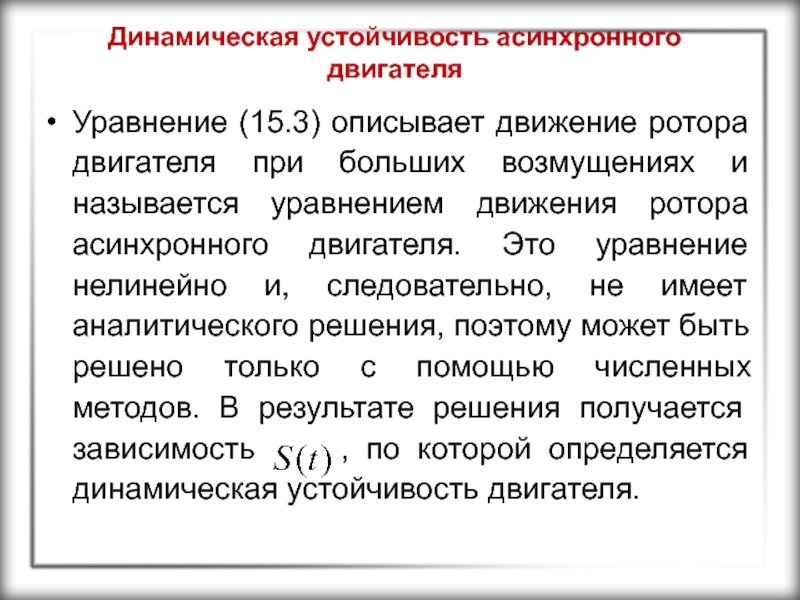 Динамическая устойчивость асинхронного двигателя

• Уравнение (15.3) описывает движение ротора двигателя при больших возмущениях и называется уравнением движения ротора асинхронного двигателя. Это уравнение нелинейно и, следовательно, не имеет аналитического решения, поэтому может быть решено только с помощью численных методов. В результате решения получается зависимость $S(t)$ , по которой определяется динамическая устойчивость двигателя.